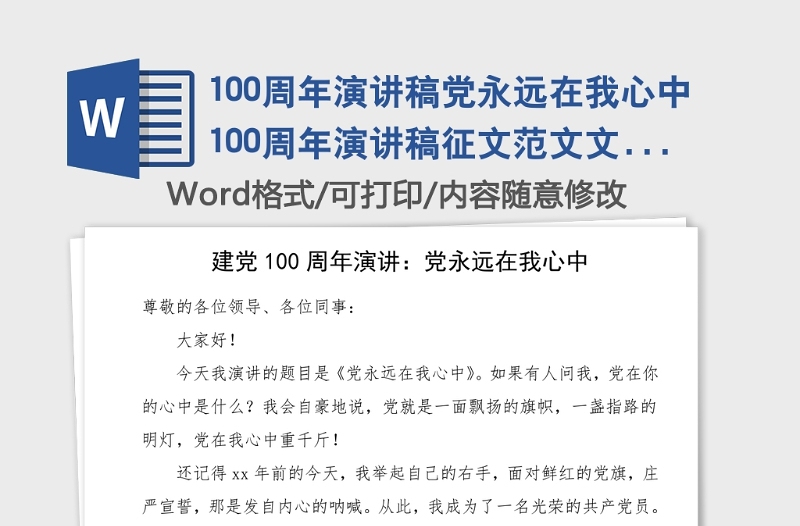 W

100周年演讲稿党永远在我心中100周年演讲稿征文范文文...

Word格式/可打印/内容随意修改

建党 100 周年演讲：党永远在我心中

尊敬的各位领导、各位同事：

大家好！

今天我演讲的题目是《党永远在我心中》。如果有人问我，党在你的心中是什么？我会自豪地说，党就是一面飘扬的旗帜，一盏指路的明灯，党在我心中重千斤！

还记得 xx 年前的今天，我举起自己的右手，面对鲜红的党旗，庄严宣誓，那是发自内心的呐喊。从此，我成为了一名光荣的共产党员。